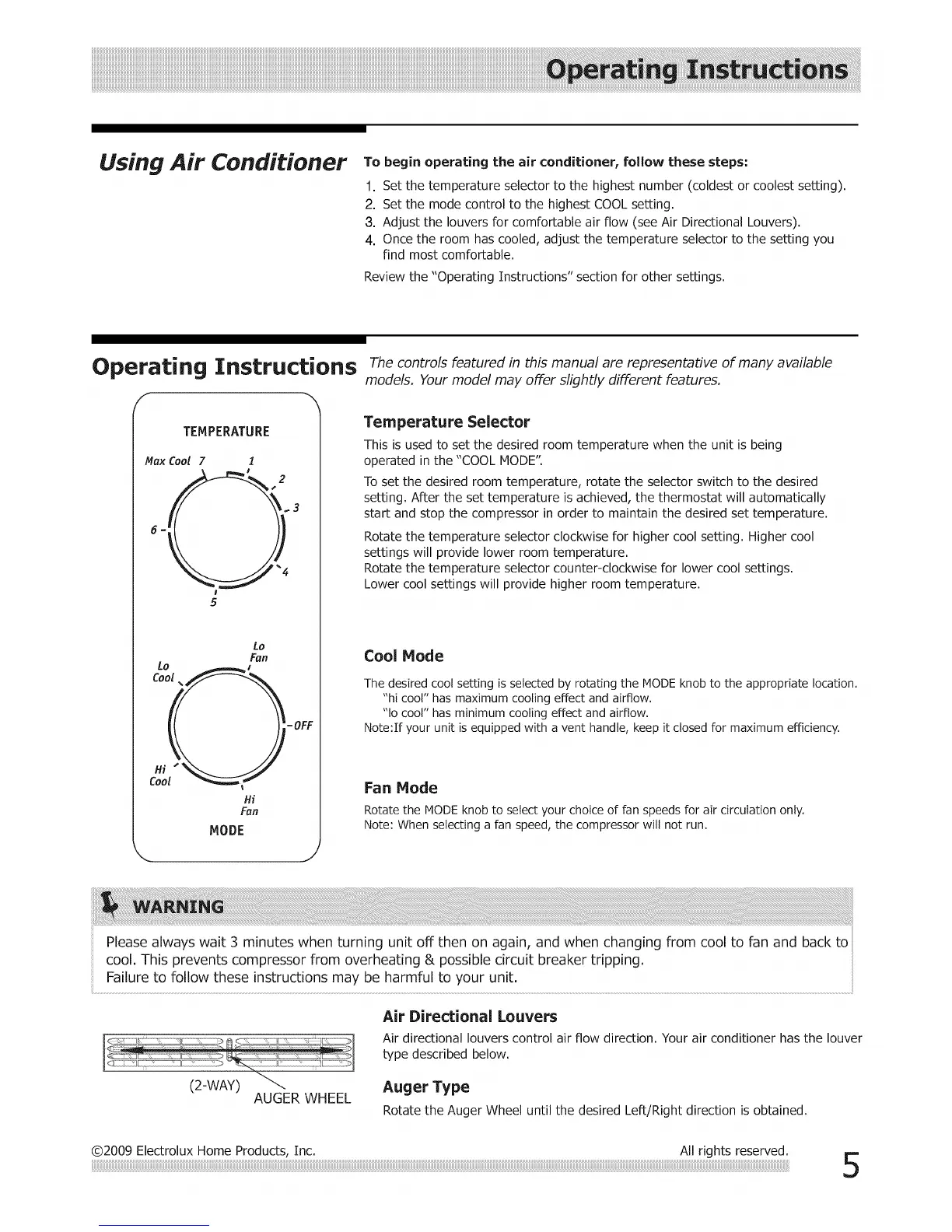 Operating Instructions

Using Air Conditioner

To begin operating the air conditioner, follow these steps:

1. Set the temperature selector to the highest number (coldest or coolest setting).
2. Set the mode control to the highest COOL setting.
3. Adjust the louvers for comfortable air flow (see Air Directional Louvers).
4. Once the room has cooled, adjust the temperature selector to the setting you find most comfortable.

Review the "Operating Instructions" section for other settings.

Operating Instructions

The controls featured in this manual are representative of many available models. Your model may offer slightly different features.

TEMPERATURE
Max Cool 7 1 2 3 4 5 6

Lo Fan
Lo Cool
OFF
Hi Cool
Hi Fan
MODE

Temperature Selector

This is used to set the desired room temperature when the unit is being operated in the "COOL MODE".

To set the desired room temperature, rotate the selector switch to the desired setting. After the set temperature is achieved, the thermostat will automatically start and stop the compressor in order to maintain the desired set temperature.

Rotate the temperature selector clockwise for higher cool setting. Higher cool settings will provide lower room temperature.
Rotate the temperature selector counter-clockwise for lower cool settings. Lower cool settings will provide higher room temperature.

Cool Mode

The desired cool setting is selected by rotating the MODE knob to the appropriate location.
"hi cool" has maximum cooling effect and airflow.
"lo cool" has minimum cooling effect and airflow.
Note:If your unit is equipped with a vent handle, keep it closed for maximum efficiency.

Fan Mode

Rotate the MODE knob to select your choice of fan speeds for air circulation only.
Note: When selecting a fan speed, the compressor will not run.

WARNING

Please always wait 3 minutes when turning unit off then on again, and when changing from cool to fan and back to cool. This prevents compressor from overheating & possible circuit breaker tripping.
Failure to follow these instructions may be harmful to your unit.

(2-WAY)
AUGER WHEEL

Air Directional Louvers

Air directional louvers control air flow direction. Your air conditioner has the louver type described below.

Auger Type

Rotate the Auger Wheel until the desired Left/Right direction is obtained.

©2009 Electrolux Home Products, Inc. All rights reserved.

5